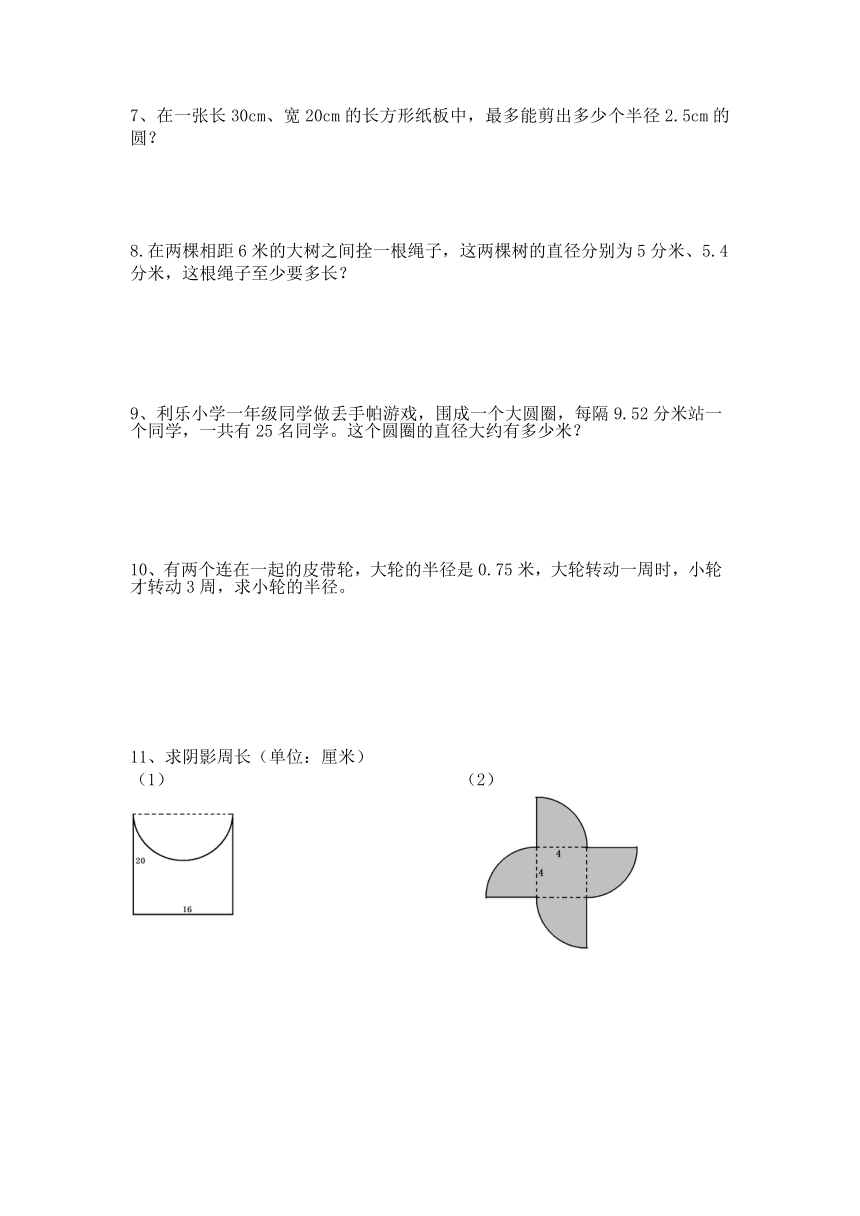 7、在一张长 30cm、宽 20cm 的长方形纸板中，最多能剪出多少个半径 2.5cm 的圆？

8.在两棵相距 6 米的大树之间拴一根绳子，这两棵树的直径分别为 5 分米、5.4 分米，这根绳子至少要多长？

9、利乐小学一年级同学做丢手帕游戏，围成一个大圆圈，每隔 9.52 分米站一个同学，一共有 25 名同学。这个圆圈的直径大约有多少米？

10、有两个连在一起的皮带轮，大轮的半径是 0.75 米，大轮转动一周时，小轮才转动 3 周，求小轮的半径。

11、求阴影周长（单位：厘米）
（1）
20
16
（2）
4
4